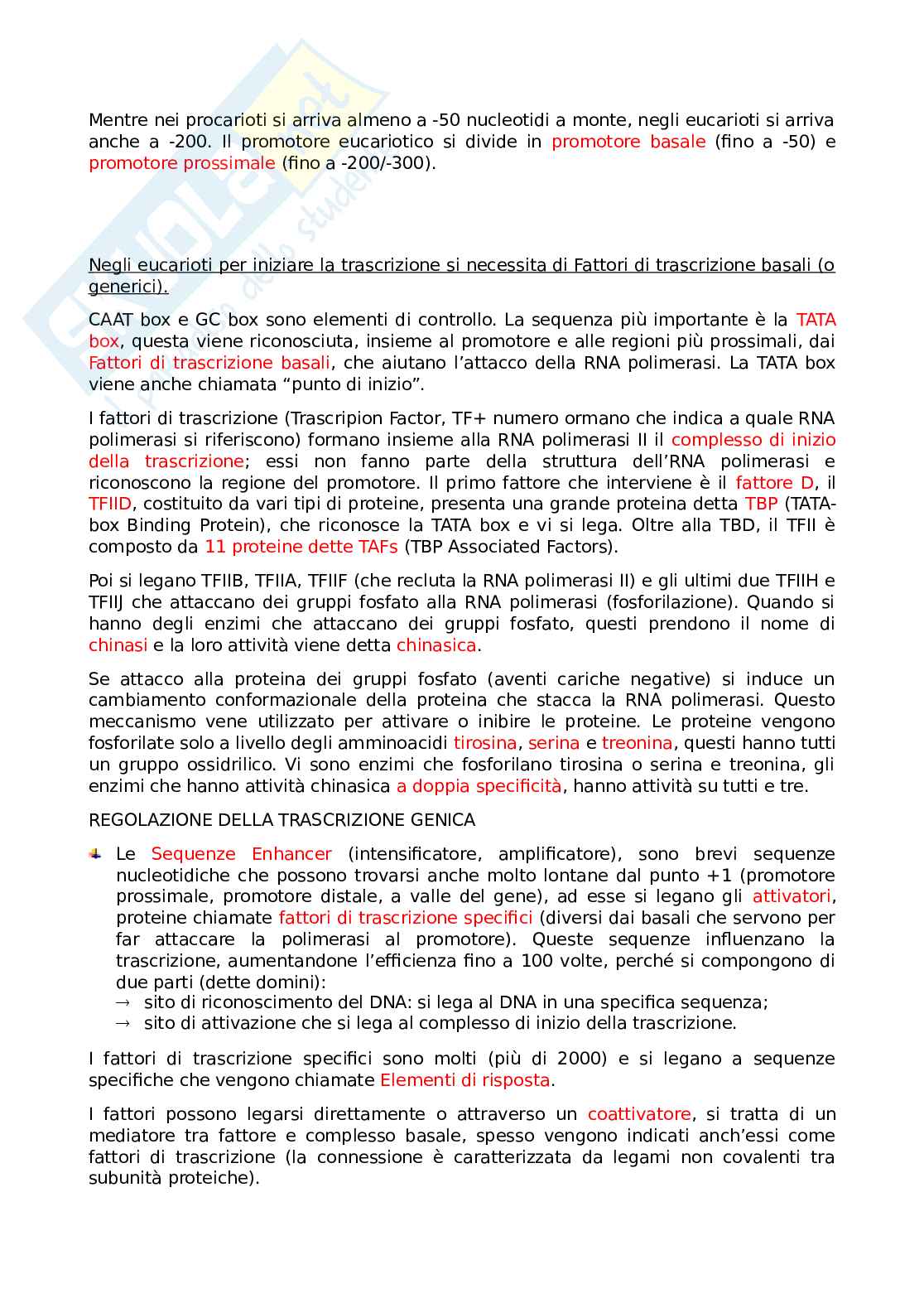 Mentre nei procarioti si arriva almeno a -50 nucleotidi a monte, negli eucarioti si arriva anche a -200. Il promotore eucariotico si divide in promotore basale (fino a -50) e promotore prossimale (fino a -200/-300).

Negli eucarioti per iniziare la trascrizione si necessita di Fattori di trascrizione basali (o generici).

CAAT box e GC box sono elementi di controllo. La sequenza più importante è la TATA box, questa viene riconosciuta, insieme al promotore e alle regioni più prossimali, dai Fattori di trascrizione basali, che aiutano l'attacco della RNA polimerasi. La TATA box viene anche chiamata "punto di inizio".

I fattori di trascrizione (Trascripion Factor, TF+ numero ormano che indica a quale RNA polimerasi si riferiscono) formano insieme alla RNA polimerasi II il complesso di inizio della trascrizione; essi non fanno parte della struttura dell'RNA polimerasi e riconoscono la regione del promotore. Il primo fattore che interviene è il fattore D, il TFIID, costituito da vari tipi di proteine, presenta una grande proteina detta TBP (TATA-box Binding Protein), che riconosce la TATA box e vi si lega. Oltre alla TBD, il TFII è composto da 11 proteine dette TAFs (TBP Associated Factors).

Poi si legano TFIIB, TFIIA, TFIIF (che recluta la RNA polimerasi II) e gli ultimi due TFIIH e TFIIJ che attaccano dei gruppi fosfato alla RNA polimerasi (fosforilazione). Quando si hanno degli enzimi che attaccano dei gruppi fosfato, questi prendono il nome di chinasi e la loro attività viene detta chinasica.

Se attacco alla proteina dei gruppi fosfato (aventi cariche negative) si induce un cambiamento conformazionale della proteina che stacca la RNA polimerasi. Questo meccanismo vene utilizzato per attivare o inibire le proteine. Le proteine vengono fosforilate solo a livello degli amminoacidi tirosina, serina e treonina, questi hanno tutti un gruppo ossidrilico. Vi sono enzimi che fosforilano tirosina o serina e treonina, gli enzimi che hanno attività chinasica a doppia specificità, hanno attività su tutti e tre.

REGOLAZIONE DELLA TRASCRIZIONE GENICA

Le Sequenze Enhancer (intensificatore, amplificatore), sono brevi sequenze nucleotidiche che possono trovarsi anche molto lontane dal punto +1 (promotore prossimale, promotore distale, a valle del gene), ad esse si legano gli attivatori, proteine chiamate fattori di trascrizione specifici (diversi dai basali che servono per far attaccare la polimerasi al promotore). Queste sequenze influenzano la trascrizione, aumentandone l'efficienza fino a 100 volte, perché si compongono di due parti (dette domini):
→ sito di riconoscimento del DNA: si lega al DNA in una specifica sequenza;
→ sito di attivazione che si lega al complesso di inizio della trascrizione.

I fattori di trascrizione specifici sono molti (più di 2000) e si legano a sequenze specifiche che vengono chiamate Elementi di risposta.

I fattori possono legarsi direttamente o attraverso un coattivatore, si tratta di un mediatore tra fattore e complesso basale, spesso vengono indicati anch'essi come fattori di trascrizione (la connessione è caratterizzata da legami non covalenti tra subunità proteiche).